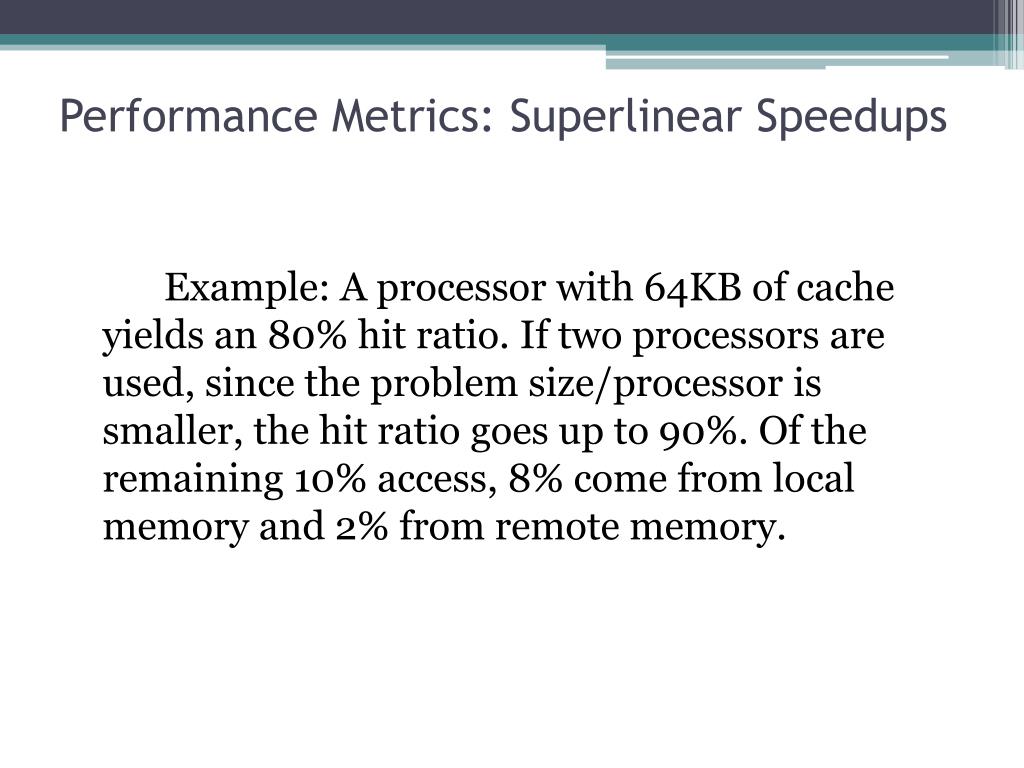 Performance Metrics: Superlinear Speedups

Example: A processor with 64KB of cache yields an 80% hit ratio. If two processors are used, since the problem size/processor is smaller, the hit ratio goes up to 90%. Of the remaining 10% access, 8% come from local memory and 2% from remote memory.